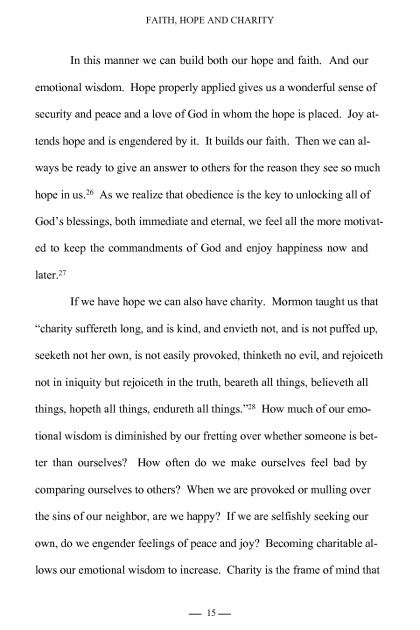 FAITH, HOPE AND CHARITY

In this manner we can build both our hope and faith. And our emotional wisdom. Hope properly applied gives us a wonderful sense of security and peace and a love of God in whom the hope is placed. Joy attends hope and is engendered by it. It builds our faith. Then we can always be ready to give an answer to others for the reason they see so much hope in us.$^{26}$ As we realize that obedience is the key to unlocking all of God's blessings, both immediate and eternal, we feel all the more motivated to keep the commandments of God and enjoy happiness now and later.$^{27}$

If we have hope we can also have charity. Mormon taught us that "charity suffereth long, and is kind, and envieth not, and is not puffed up, seeketh not her own, is not easily provoked, thinketh no evil, and rejoiceth not in iniquity but rejoiceth in the truth, beareth all things, believeth all things, hopeth all things, endureth all things."$^{28}$ How much of our emotional wisdom is diminished by our fretting over whether someone is better than ourselves? How often do we make ourselves feel bad by comparing ourselves to others? When we are provoked or mulling over the sins of our neighbor, are we happy? If we are selfishly seeking our own, do we engender feelings of peace and joy? Becoming charitable allows our emotional wisdom to increase. Charity is the frame of mind that

— 15 —